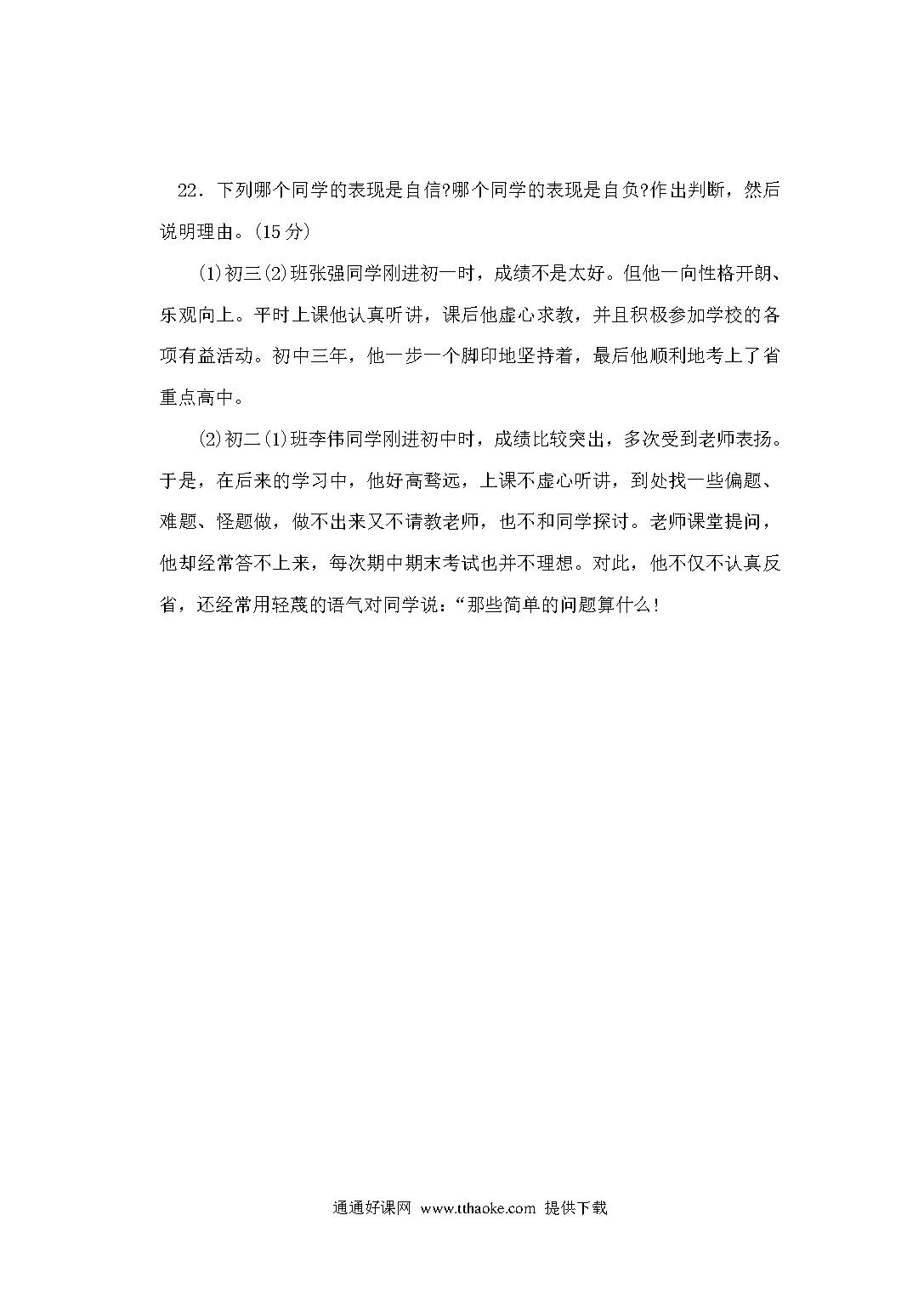 22．下列哪个同学的表现是自信?哪个同学的表现是自负?作出判断，然后说明理由。(15 分)

(1)初三(2)班张强同学刚进初一时，成绩不是太好。但他一向性格开朗、乐观向上。平时上课他认真听讲，课后他虚心求教，并且积极参加学校的各项有益活动。初中三年，他一步一个脚印地坚持着，最后他顺利地考上了省重点高中。

(2)初二(1)班李伟同学刚进初中时，成绩比较突出，多次受到老师表扬。于是，在后来的学习中，他好高骛远，上课不虚心听讲，到处找一些偏题、难题、怪题做，做不出来又不请教老师，也不和同学探讨。老师课堂提问，他却经常答不上来，每次期中期末考试也并不理想。对此，他不仅不认真反省，还经常用轻蔑的语气对同学说：“那些简单的问题算什么!

通通好课网 www.tthaoke.com 提供下载